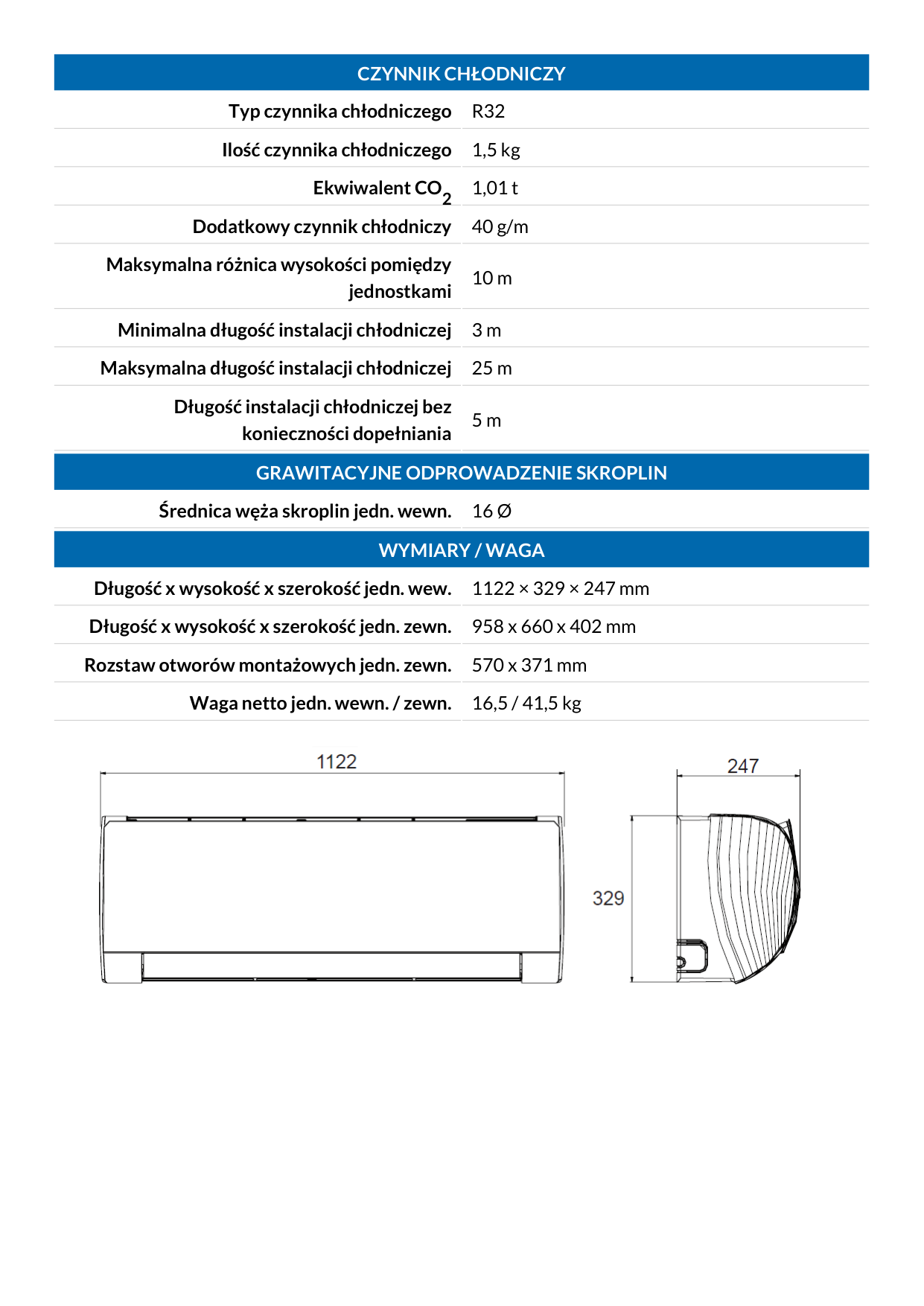 | CZYNNIK CHŁODNICZY | |
|---|---|
| Typ czynnika chłodniczego | R32 |
| Ilość czynnika chłodniczego | 1,5 kg |
| Ekwiwalent $CO_2$ | 1,01 t |
| Dodatkowy czynnik chłodniczy | 40 g/m |
| Maksymalna różnica wysokości pomiędzy jednostkami | 10 m |
| Minimalna długość instalacji chłodniczej | 3 m |
| Maksymalna długość instalacji chłodniczej | 25 m |
| Długość instalacji chłodniczej bez konieczności dopełniania | 5 m |
| GRAWITACYJNE ODPROWADZENIE SKROPLIN | |
| Średnica węża skroplin jedn. wewn. | 16 Ø |
| WYMIARY / WAGA | |
| Długość x wysokość x szerokość jedn. wew. | 1122 × 329 × 247 mm |
| Długość x wysokość x szerokość jedn. zewn. | 958 x 660 x 402 mm |
| Rozstaw otworów montażowych jedn. zewn. | 570 x 371 mm |
| Waga netto jedn. wewn. / zewn. | 16,5 / 41,5 kg |

1122

247

329